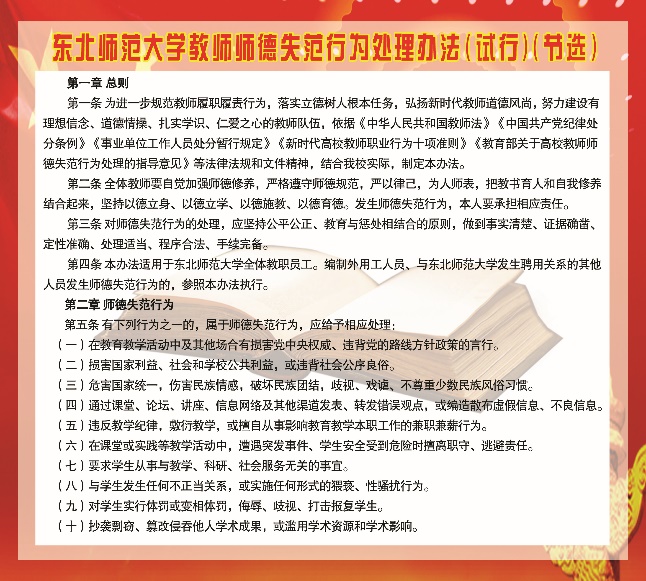 东北师范大学教师师德失范行为处理办法(试行)(节选)

第一章 总则

第一条 为进一步规范教师履职履责行为，落实立德树人根本任务，弘扬新时代教师道德风尚，努力建设有理想信念、道德情操、扎实学识、仁爱之心的教师队伍，依据《中华人民共和国教师法》《中国共产党纪律处分条例》《事业单位工作人员处分暂行规定》《新时代高校教师职业行为十项准则》《教育部关于高校教师师德失范行为处理的指导意见》等法律法规和文件精神，结合我校实际，制定本办法。

第二条 全体教师要自觉加强师德修养，严格遵守师德规范，严以律己，为人师表，把教书育人和自我修养结合起来，坚持以德立身、以德立学、以德施教、以德育德。发生师德失范行为，本人要承担相应责任。

第三条 对师德失范行为的处理，应坚持公平公正、教育与惩处相结合的原则，做到事实清楚、证据确凿、定性准确、处理适当、程序合法、手续完备。

第四条 本办法适用于东北师范大学全体教职员工。编制外用工人员、与东北师范大学发生聘用关系的其他人员发生师德失范行为的，参照本办法执行。

第二章 师德失范行为

第五条 有下列行为之一的，属于师德失范行为，应给予相应处理：

（一）在教育教学活动中及其他场合有损害党中央权威、违背党的路线方针政策的言行。

（二）损害国家利益、社会和学校公共利益，或违背社会公序良俗。

（三）危害国家统一，伤害民族情感，破坏民族团结，歧视、戏谑、不尊重少数民族风俗习惯。

（四）通过课堂、论坛、讲座、信息网络及其他渠道发表、转发错误观点，或编造散布虚假信息、不良信息。

（五）违反教学纪律，敷衍教学，或擅自从事影响教育教学本职工作的兼职兼薪行为。

（六）在课堂或实践等教学活动中，遭遇突发事件、学生安全受到危险时擅离职守、逃避责任。

（七）要求学生从事与教学、科研、社会服务无关的事宜。

（八）与学生发生任何不正当关系，或实施任何形式的猥亵、性骚扰行为。

（九）对学生实行体罚或变相体罚，侮辱、歧视、打击报复学生。

（十）抄袭剽窃、篡改侵吞他人学术成果，或滥用学术资源和学术影响。